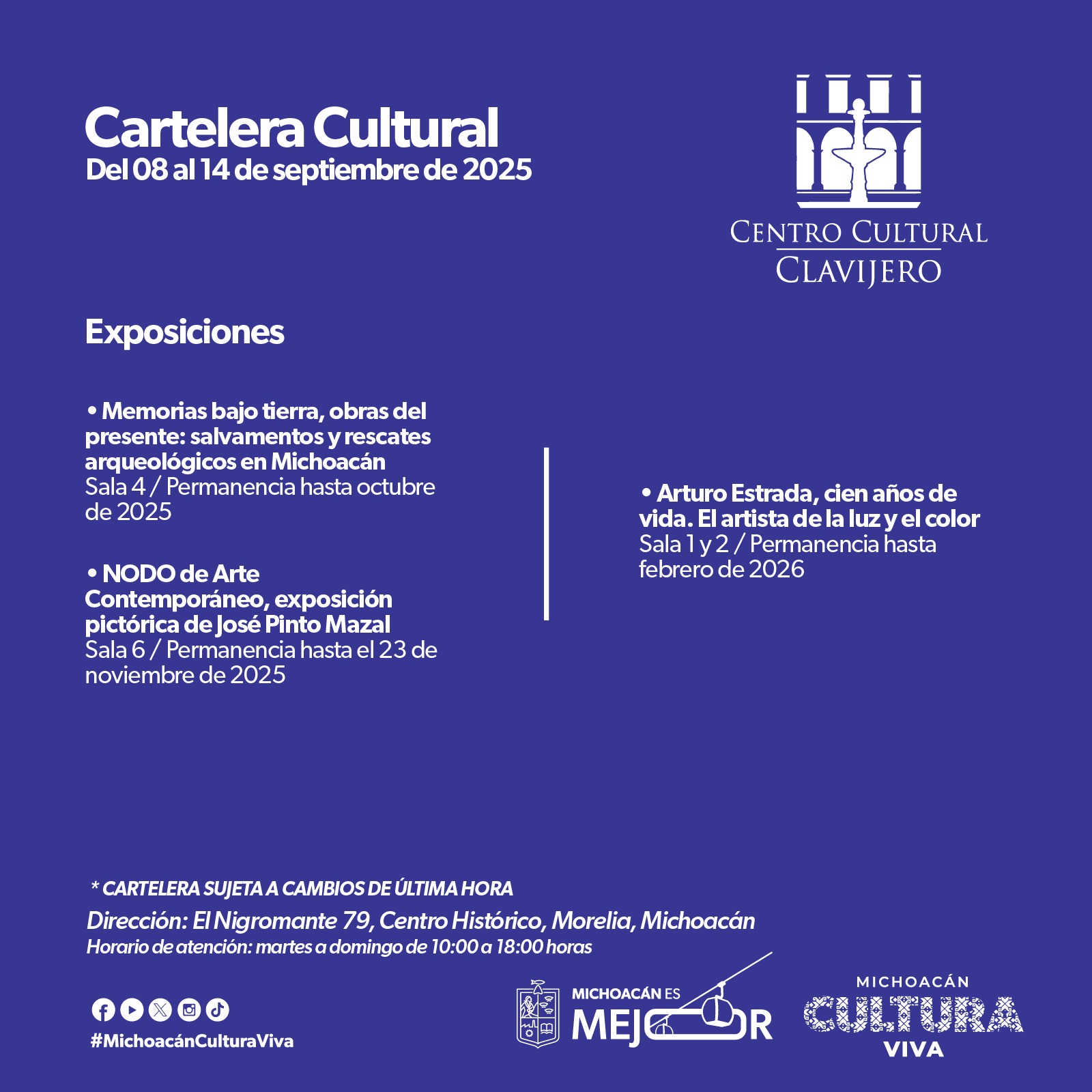 Cartelera Cultural
Del 08 al 14 de septiembre de 2025

CENTRO CULTURAL
CLAVIJERO

Exposiciones

• Memorias bajo tierra, obras del presente: salvamentos y rescates arqueológicos en Michoacán
Sala 4 / Permanencia hasta octubre de 2025

• NODO de Arte Contemporáneo, exposición pictórica de José Pinto Mazal
Sala 6 / Permanencia hasta el 23 de noviembre de 2025

• Arturo Estrada, cien años de vida. El artista de la luz y el color
Sala 1 y 2 / Permanencia hasta febrero de 2026

* CARTELERA SUJETA A CAMBIOS DE ÚLTIMA HORA
Dirección: El Nigromante 79, Centro Histórico, Morelia, Michoacán
Horario de atención: martes a domingo de 10:00 a 18:00 horas

#MichoacánCulturaViva

MICHOACÁN ES MEJOR

MICHOACÁN
CULTURA
VIVA